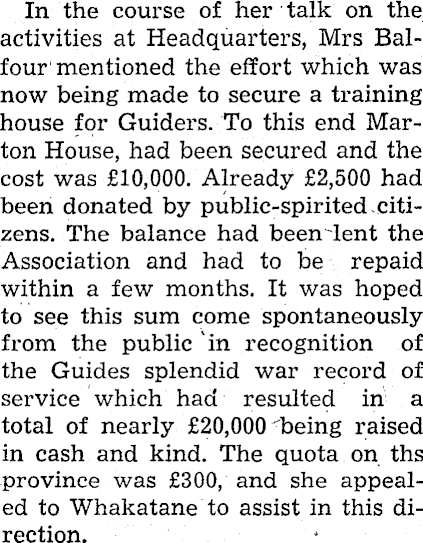 In the course of her talk on the activities at Headquarters, Mrs Balfour mentioned the effort which was now being made to secure a training house for Guiders. To this end Marton House, had been secured and the cost was £10,000. Already £2,500 had been donated by public-spirited citizens. The balance had been lent the Association and had to be repaid within a few months. It was hoped to see this sum come spontaneously from the public in recognition of the Guides splendid war record of service which had resulted in a total of nearly £20,000 being raised in cash and kind. The quota on ths province was £300, and she appealed to Whakatane to assist in this direction.